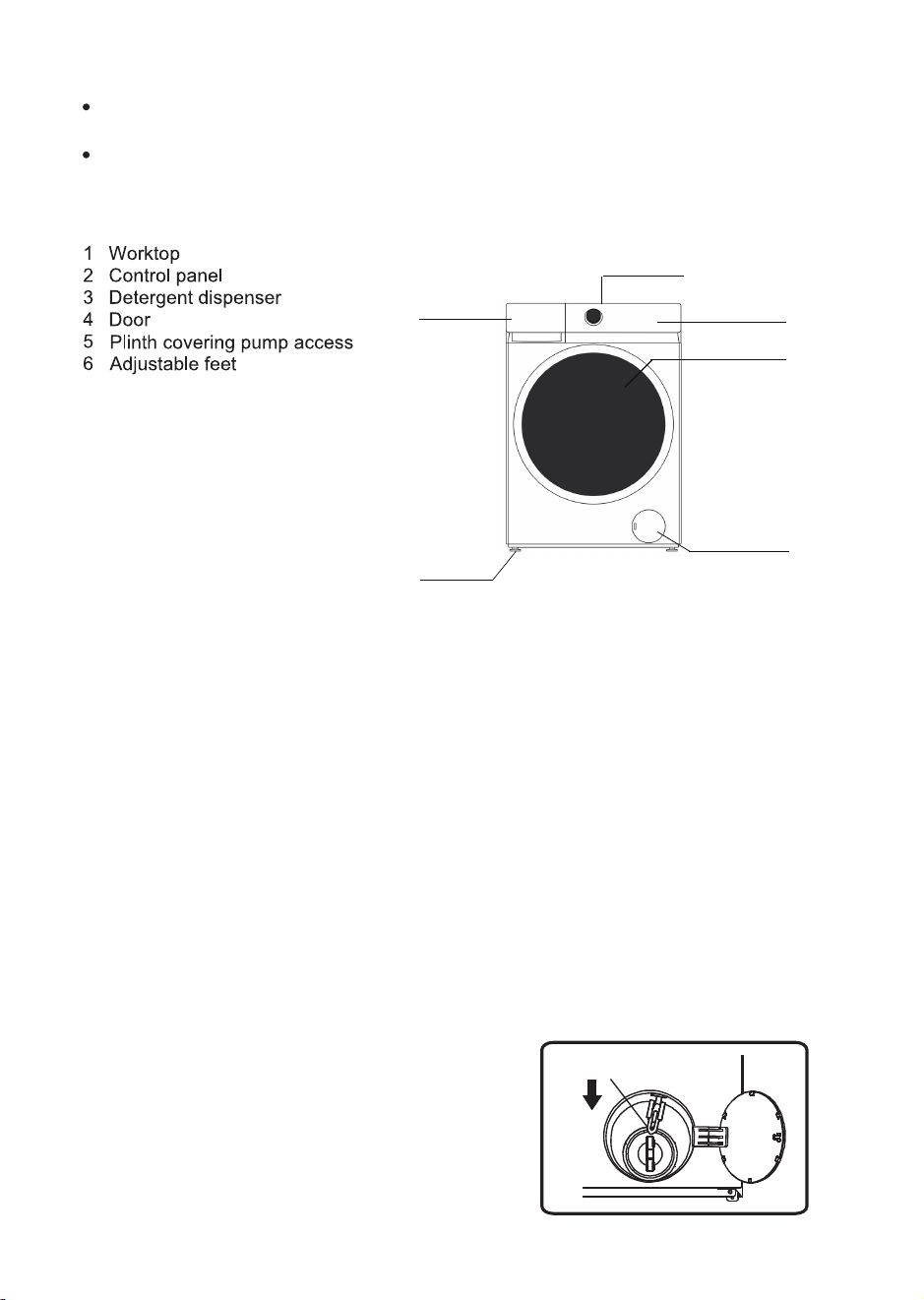 1 Worktop
2 Control panel
3 Detergent dispenser
4 Door
5 Plinth covering pump access
6 Adjustable feet